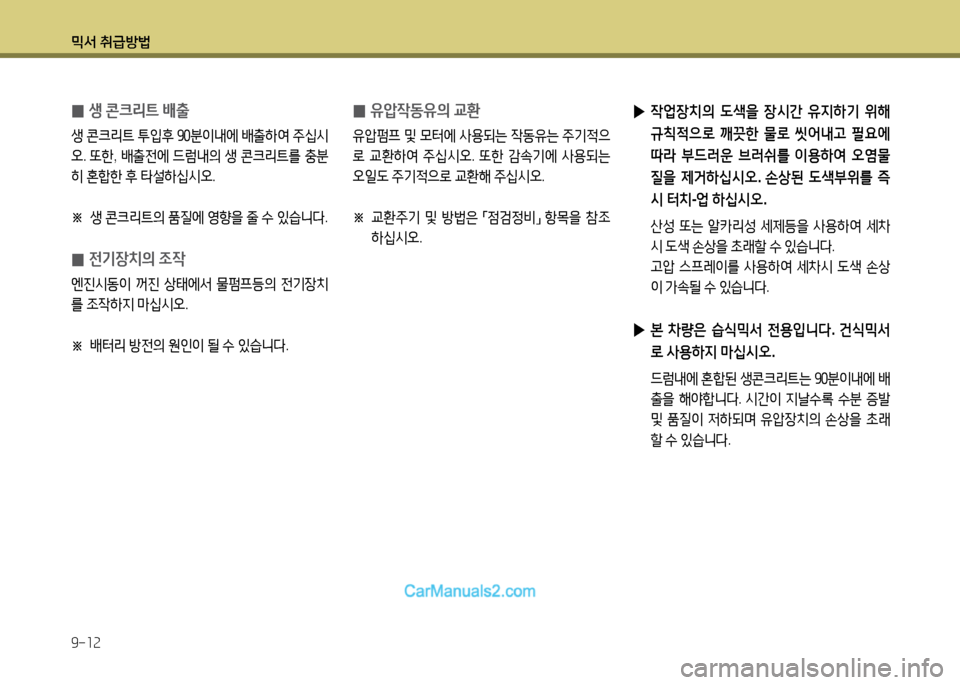 믹서 취급방법

■ 생 콘크리트 배출

생 콘크리트 투입후 90분이내에 배출하여 주십시오. 또한, 배출전에 드럼내의 생 콘크리트를 충분히 혼합한 후 타설하십시오.

※ 생 콘크리트의 품질에 영향을 줄 수 있습니다.

■ 전기장치의 조작

엔진시동이 꺼진 상태에서 물펌프등의 전기장치를 조작하지 마십시오.

※ 배터리 방전의 원인이 될 수 있습니다.

■ 유압작동유의 교환

유압펌프 및 모터에 사용되는 작동유는 주기적으로 교환하여 주십시오. 또한 감속기에 사용되는 오일도 주기적으로 교환해 주십시오.

※ 교환주기 및 방법은 「점검정비」 항목을 참조하십시오.

▶ 작업장치의 도색을 장시간 유지하기 위해 규칙적으로 깨끗한 물로 씻어내고 필요에 따라 부드러운 브러쉬를 이용하여 오염물질을 제거하십시오. 손상된 도색부위를 즉시 터치-업 하십시오.

산성 또는 알카리성 세제등을 사용하여 세차시 도색 손상을 초래할 수 있습니다.
고압 스프레이를 사용하여 세차시 도색 손상이 가속될 수 있습니다.

▶ 본 차량은 습식믹서 전용입니다. 건식믹서로 사용하지 마십시오.

드럼내에 혼합된 생콘크리트는 90분이내에 배출을 해야합니다. 시간이 지날수록 수분 증발 및 품질이 저하되며 유압장치의 손상을 초래할 수 있습니다.

CarManuals2.com

9-12

carmanualsonline.info